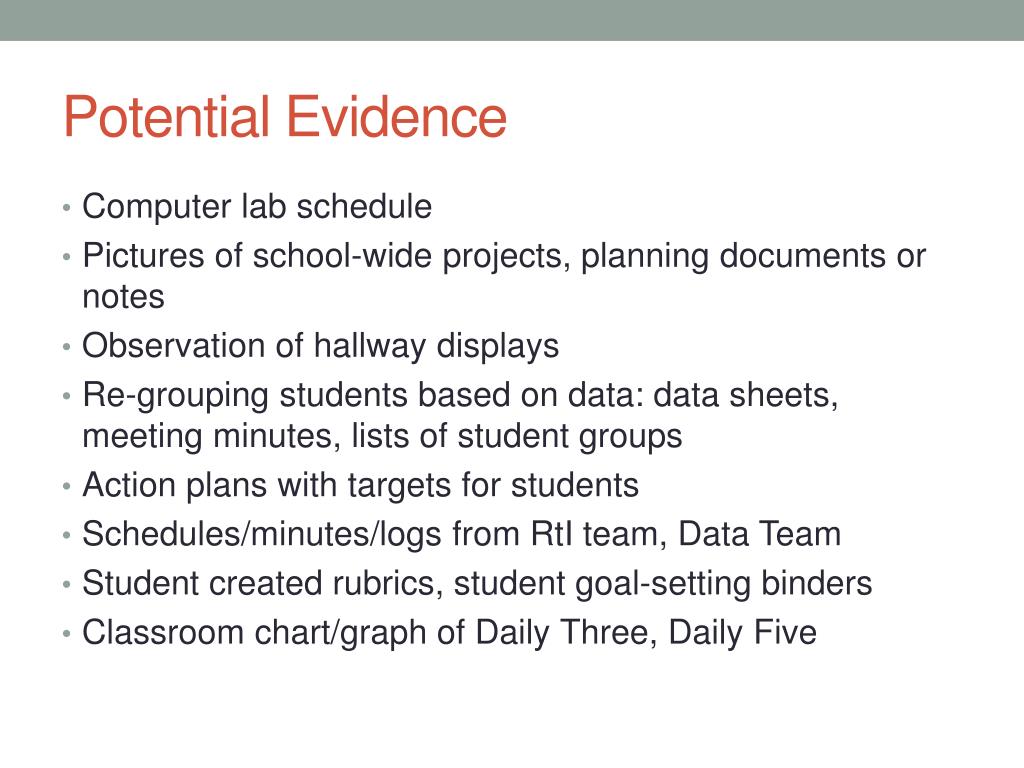 Potential Evidence

• Computer lab schedule
• Pictures of school-wide projects, planning documents or notes
• Observation of hallway displays
• Re-grouping students based on data: data sheets, meeting minutes, lists of student groups
• Action plans with targets for students
• Schedules/minutes/logs from RtI team, Data Team
• Student created rubrics, student goal-setting binders
• Classroom chart/graph of Daily Three, Daily Five